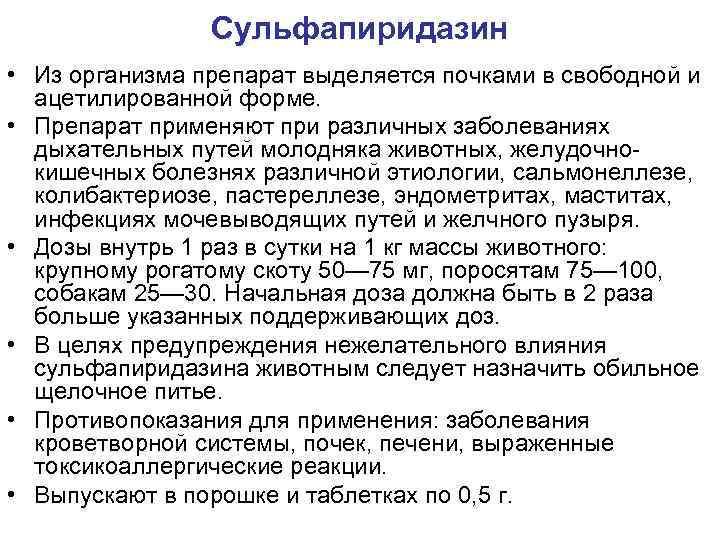 Сульфапиридазин

• Из организма препарат выделяется почками в свободной и ацетилированной форме.
• Препарат применяют при различных заболеваниях дыхательных путей молодняка животных, желудочно-кишечных болезнях различной этиологии, сальмонеллезе, колибактериозе, пастереллезе, эндометритах, маститах, инфекциях мочевыводящих путей и желчного пузыря.
• Дозы внутрь 1 раз в сутки на 1 кг массы животного: крупному рогатому скоту 50—75 мг, поросятам 75—100, собакам 25—30. Начальная доза должна быть в 2 раза больше указанных поддерживающих доз.
• В целях предупреждения нежелательного влияния сульфапиридазина животным следует назначить обильное щелочное питье.
• Противопоказания для применения: заболевания кроветворной системы, почек, печени, выраженные токсикоаллергические реакции.
• Выпускают в порошке и таблетках по 0,5 г.